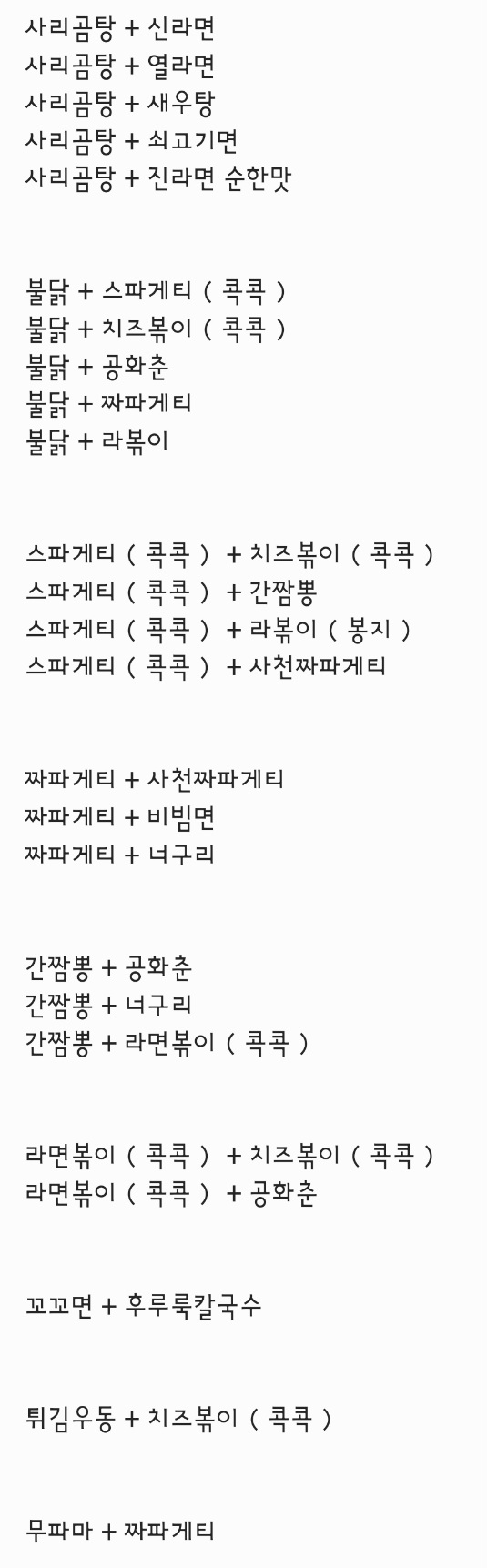 사리곰탕 + 신라면
사리곰탕 + 열라면
사리곰탕 + 새우탕
사리곰탕 + 쇠고기면
사리곰탕 + 진라면 순한맛

불닭 + 스파게티 ( 콕콕 )
불닭 + 치즈볶이 ( 콕콕 )
불닭 + 공화춘
불닭 + 짜파게티
불닭 + 라볶이

스파게티 ( 콕콕 ) + 치즈볶이 ( 콕콕 )
스파게티 ( 콕콕 ) + 간짬뽕
스파게티 ( 콕콕 ) + 라볶이 ( 봉지 )
스파게티 ( 콕콕 ) + 사천짜파게티

짜파게티 + 사천짜파게티
짜파게티 + 비빔면
짜파게티 + 너구리

간짬뽕 + 공화춘
간짬뽕 + 너구리
간짬뽕 + 라면볶이 ( 콕콕 )

라면볶이 ( 콕콕 ) + 치즈볶이 ( 콕콕 )
라면볶이 ( 콕콕 ) + 공화춘

꼬꼬면 + 후루룩칼국수

튀김우동 + 치즈볶이 ( 콕콕 )

무파마 + 짜파게티